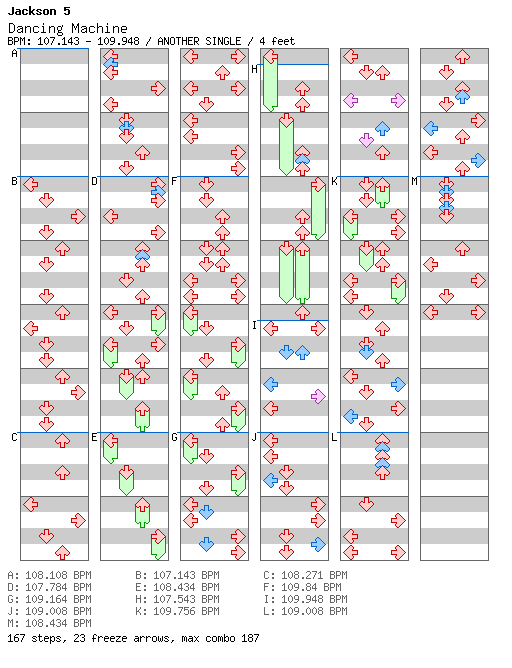 Jackson 5
Dancing Machine
BPM: 107.143 - 109.948 / ANOTHER SINGLE / 4 feet

A
B
C
D
E
F
G
H
I
J
K
L
M

A: 108.108 BPM
B: 107.143 BPM
C: 108.271 BPM
D: 107.784 BPM
E: 108.434 BPM
F: 109.84 BPM
G: 109.164 BPM
H: 107.543 BPM
I: 109.948 BPM
J: 109.008 BPM
K: 109.756 BPM
L: 109.008 BPM
M: 108.434 BPM
167 steps, 23 freeze arrows, max combo 187